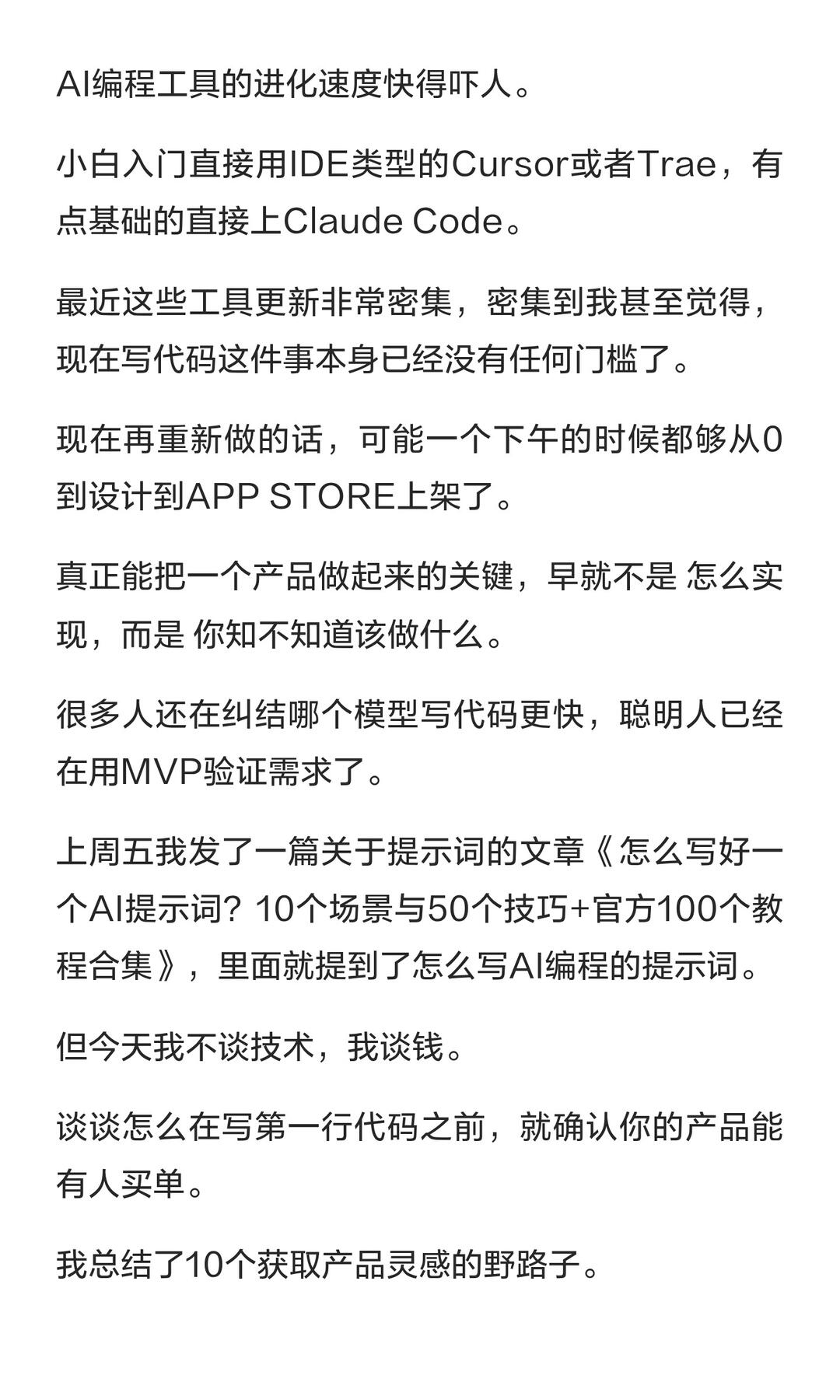 AI编程工具的进化速度快得吓人。

小白入门直接用IDE类型的Cursor或者Trae，有点基础的直接上Claude Code。

最近这些工具更新非常密集，密集到我甚至觉得，现在写代码这件事本身已经没有任何门槛了。

现在再重新做的话，可能一个下午的时候都够从0到设计到APP STORE上架了。

真正能把一个产品做起来的关键，早就不是 怎么实现，而是 你知不知道该做什么。

很多人还在纠结哪个模型写代码更快，聪明人已经在用MVP验证需求了。

上周五我发了一篇关于提示词的文章《怎么写好一个AI提示词？10个场景与50个技巧+官方100个教程合集》，里面就提到了怎么写AI编程的提示词。

但今天我不谈技术，我谈钱。

谈谈怎么在写第一行代码之前，就确认你的产品能有人买单。

我总结了10个获取产品灵感的野路子。